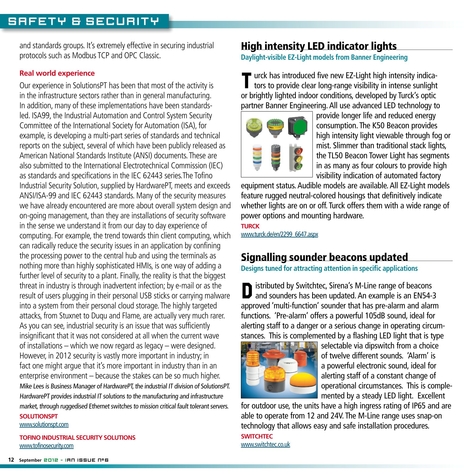 SAFETY & SECURITY

and standards groups. It's extremely effective in securing industrial protocols such as Modbus TCP and OPC Classic.

Real world experience

Our experience in SolutionsPT has been that most of the activity is in the infrastructure sectors rather than in general manufacturing. In addition, many of these implementations have been standards-led. ISA99, the Industrial Automation and Control System Security Committee of the International Society for Automation (ISA), for example, is developing a multi-part series of standards and technical reports on the subject, several of which have been publicly released as American National Standards Institute (ANSI) documents. These are also submitted to the International Electrotechnical Commission (IEC) as standards and specifications in the IEC 62443 series.The Tofino Industrial Security Solution, supplied by HardwarePT, meets and exceeds ANSI/ISA-99 and IEC 62443 standards. Many of the security measures we have already encountered are more about overall system design and on-going management, than they are installations of security software in the sense we understand it from our day to day experience of computing. For example, the trend towards thin client computing, which can radically reduce the security issues in an application by confining the processing power to the central hub and using the terminals as nothing more than highly sophisticated HMIs, is one way of adding a further level of security to a plant. Finally, the reality is that the biggest threat in industry is through inadvertent infection; by e-mail or as the result of users plugging in their personal USB sticks or carrying malware into a system from their personal cloud storage. The highly targeted attacks, from Stuxnet to Duqu and Flame, are actually very much rarer. As you can see, industrial security is an issue that was sufficiently insignificant that it was not considered at all when the current wave of installations – which we now regard as legacy – were designed. However, in 2012 security is vastly more important in industry; in fact one might argue that it's more important in industry than in an enterprise environment – because the stakes can be so much higher.
Mike Lees is Business Manager of HardwarePT, the industrial IT division of SolutionsPT. HardwarePT provides industrial IT solutions to the manufacturing and infrastructure market, through ruggedised Ethernet switches to mission critical fault tolerant servers.
SOLUTIONSPT
www.solutionspt.com
TOFINO INDUSTRIAL SECURITY SOLUTIONS
www.tofinosecurity.com

High intensity LED indicator lights
Daylight-visible EZ-Light models from Banner Engineering

Turck has introduced five new EZ-Light high intensity indicators to provide clear long-range visibility in intense sunlight or brightly lighted indoor conditions, developed by Turck's optic partner Banner Engineering. All use advanced LED technology to provide longer life and reduced energy consumption. The K50 Beacon provides high intensity light viewable through fog or mist. Slimmer than traditional stack lights, the TL50 Beacon Tower Light has segments in as many as four colours to provide high visibility indication of automated factory equipment status. Audible models are available. All EZ-Light models feature rugged neutral-colored housings that definitively indicate whether lights are on or off. Turck offers them with a wide range of power options and mounting hardware.
TURCK
www.turck.de/en/2299_6647.aspx

Signalling sounder beacons updated
Designs tuned for attracting attention in specific applications

Distributed by Switchtec, Sirena's M-Line range of beacons and sounders has been updated. An example is an EN54-3 approved 'multi-function' sounder that has pre-alarm and alarm functions. 'Pre-alarm' offers a powerful 105dB sound, ideal for alerting staff to a danger or a serious change in operating circumstances. This is complemented by a flashing LED light that is type selectable via dipswitch from a choice of twelve different sounds. 'Alarm' is a powerful electronic sound, ideal for alerting staff of a constant change of operational circumstances. This is complemented by a steady LED light. Excellent for outdoor use, the units have a high ingress rating of IP65 and are able to operate from 12 and 24V. The M-Line range uses snap-on technology that allows easy and safe installation procedures.
SWITCHTEC
www.switchtec.co.uk

12 September 2012 - IAN ISSUE N°6